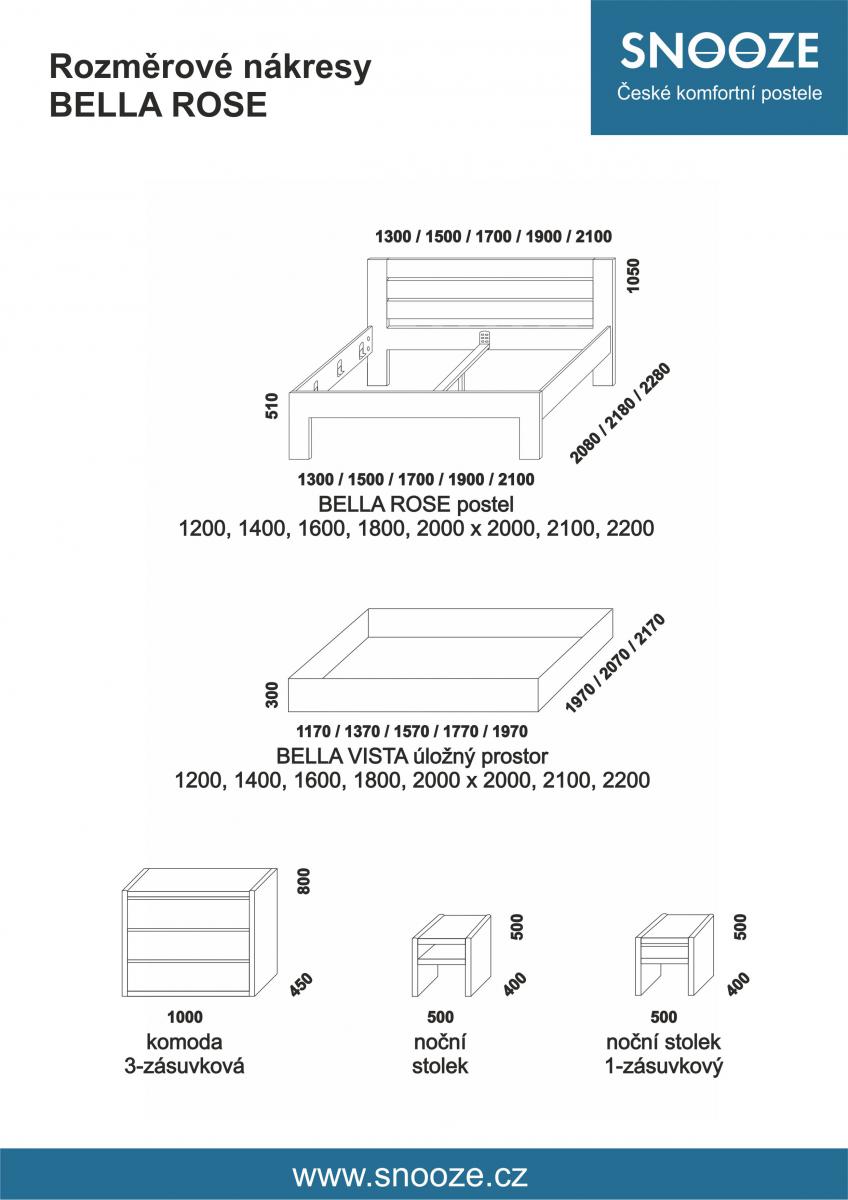 Rozměrové nákresy
BELLA ROSE

SNOOZE
České komfortní postele

1300 / 1500 / 1700 / 1900 / 2100
1050
510
2080 / 2180 / 2280
1300 / 1500 / 1700 / 1900 / 2100
BELLA ROSE postel
1200, 1400, 1600, 1800, 2000 x 2000, 2100, 2200

300
1970 / 2070 / 2170
1170 / 1370 / 1570 / 1770 / 1970
BELLA VISTA úložný prostor
1200, 1400, 1600, 1800, 2000 x 2000, 2100, 2200

800
450
1000
komoda
3-zásuvková

500
400
500
noční
stolek

500
400
500
noční stolek
1-zásuvkový

www.snooze.cz